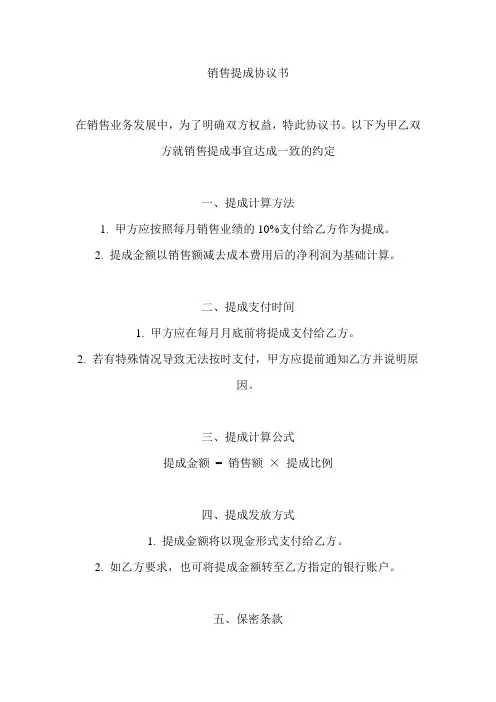 销售提成协议书

在销售业务发展中，为了明确双方权益，特此协议书。以下为甲乙双方就销售提成事宜达成一致的约定

一、提成计算方法

1. 甲方应按照每月销售业绩的 10%支付给乙方作为提成。

2. 提成金额以销售额减去成本费用后的净利润为基础计算。

二、提成支付时间

1. 甲方应在每月月底前将提成支付给乙方。

2. 若有特殊情况导致无法按时支付，甲方应提前通知乙方并说明原因。

三、提成计算公式

提成金额 = 销售额 × 提成比例

四、提成发放方式

1. 提成金额将以现金形式支付给乙方。

2. 如乙方要求，也可将提成金额转至乙方指定的银行账户。

五、保密条款